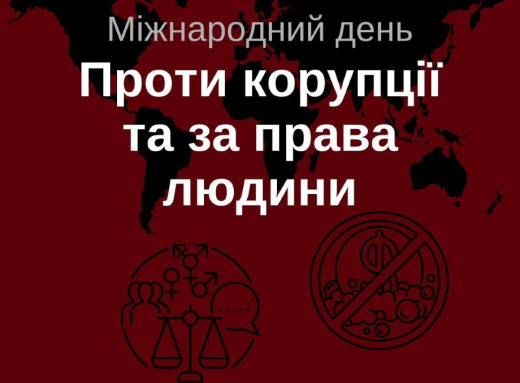 Міжнародний день
Проти корупції та за права людини